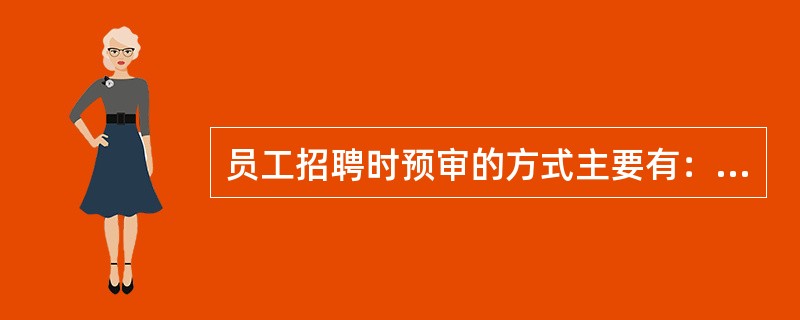 员工招聘时预审的方式主要有：...